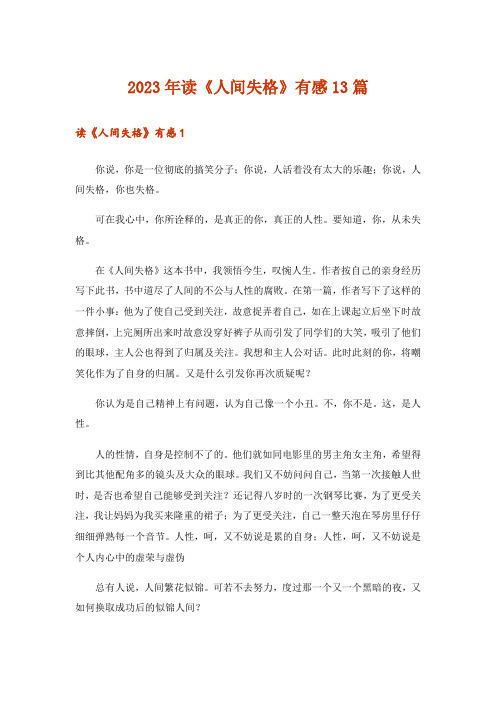 2023年读《人间失格》有感13篇

读《人间失格》有感1

你说，你是一位彻底的搞笑分子；你说，人活着没有太大的乐趣；你说，人间失格，你也失格。

可在我心中，你所诠释的，是真正的你，真正的人性。要知道，你，从未失格。

在《人间失格》这本书中，我领悟今生，叹惋人生。作者按自己的亲身经历写下此书，书中道尽了人间的不公与人性的腐败。在第一篇，作者写下了这样的一件小事：他为了使自己受到关注，故意捉弄着自己，如在上课起立后坐下时故意摔倒，上完厕所出来时故意没穿好裤子从而引发了同学们的大笑，吸引了他们的眼球，主人公也得到了归属及关注。我想和主人公对话。此时此刻的你，将嘲笑化作为了自身的归属。又是什么引发你再次质疑呢？

你认为是自己精神上有问题，认为自己像一个小丑。不，你不是。这，是人性。

人的性情，自身是控制不了的。他们就如同电影里的男主角女主角，希望得到比其他配角多的镜头及大众的眼球。我们又不妨问问自己，当第一次接触人世时，是否也希望自己能够受到关注？还记得八岁时的一次钢琴比赛，为了更受关注，我让妈妈为我买来隆重的裙子；为了更受关注，自己一整天泡在琴房里仔仔细细弹熟每一个音节。人性，呵，又不妨说是累的自身；人性，呵，又不妨说是个人内心中的虚荣与虚伪

总有人说，人间繁花似锦。可若不去努力，度过那一个又一个黑暗的夜，又如何换取成功后的似锦人间？